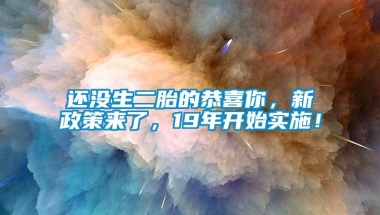 还没生二胎的恭喜你，新政策来了，19年开始实施！